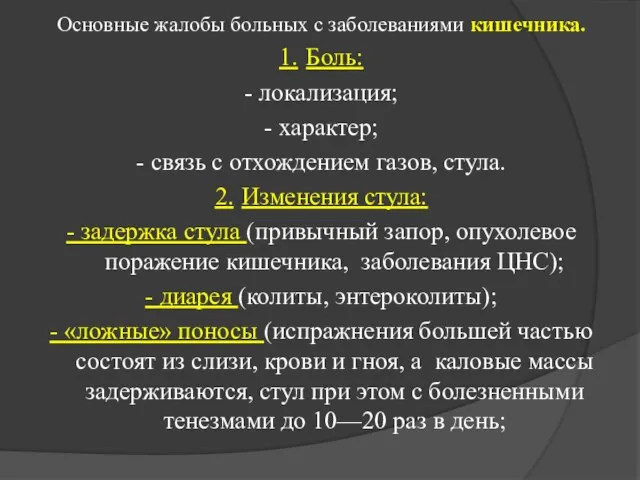 Основные жалобы больных с заболеваниями кишечника.

1. Боль:

- локализация;

- характер;

- связь с отхождением газов, стула.

2. Изменения стула:

- задержка стула (привычный запор, опухолевое поражение кишечника, заболевания ЦНС);

- диарея (колиты, энтероколиты);

- «ложные» поносы (испражнения большей частью состоят из слизи, крови и гноя, а каловые массы задерживаются, стул при этом с болезненными тенезмами до 10—20 раз в день;